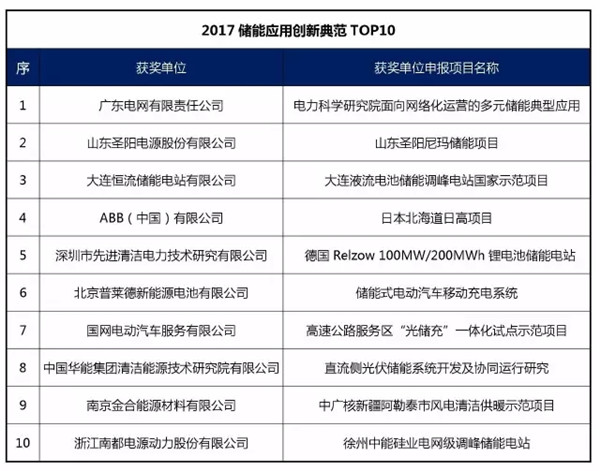 2017储能应用创新典范TOP10

| 序 | 获奖单位 | 获奖单位申报项目名称 |
|---|---|---|
| 1 | 广东电网有限责任公司 | 电力科学研究院面向网络化运营的多元储能典型应用 |
| 2 | 山东圣阳电源股份有限公司 | 山东圣阳尼玛储能项目 |
| 3 | 大连恒流储能电站有限公司 | 大连液流电池储能调峰电站国家示范项目 |
| 4 | ABB（中国）有限公司 | 日本北海道日高项目 |
| 5 | 深圳市先进清洁电力技术研究有限公司 | 德国Relzow 100MW/200MWh锂电池储能电站 |
| 6 | 北京普莱德新能源电池有限公司 | 储能式电动汽车移动充电系统 |
| 7 | 国网电动汽车服务有限公司 | 高速公路服务区“光储充”一体化试点示范项目 |
| 8 | 中国华能集团清洁能源技术研究院有限公司 | 直流侧光伏储能系统开发及协同运行研究 |
| 9 | 南京金合能源材料有限公司 | 中广核新疆阿勒泰市风电清洁供暖示范项目 |
| 10 | 浙江南都电源动力股份有限公司 | 徐州中能硅业电网级调峰储能电站 |